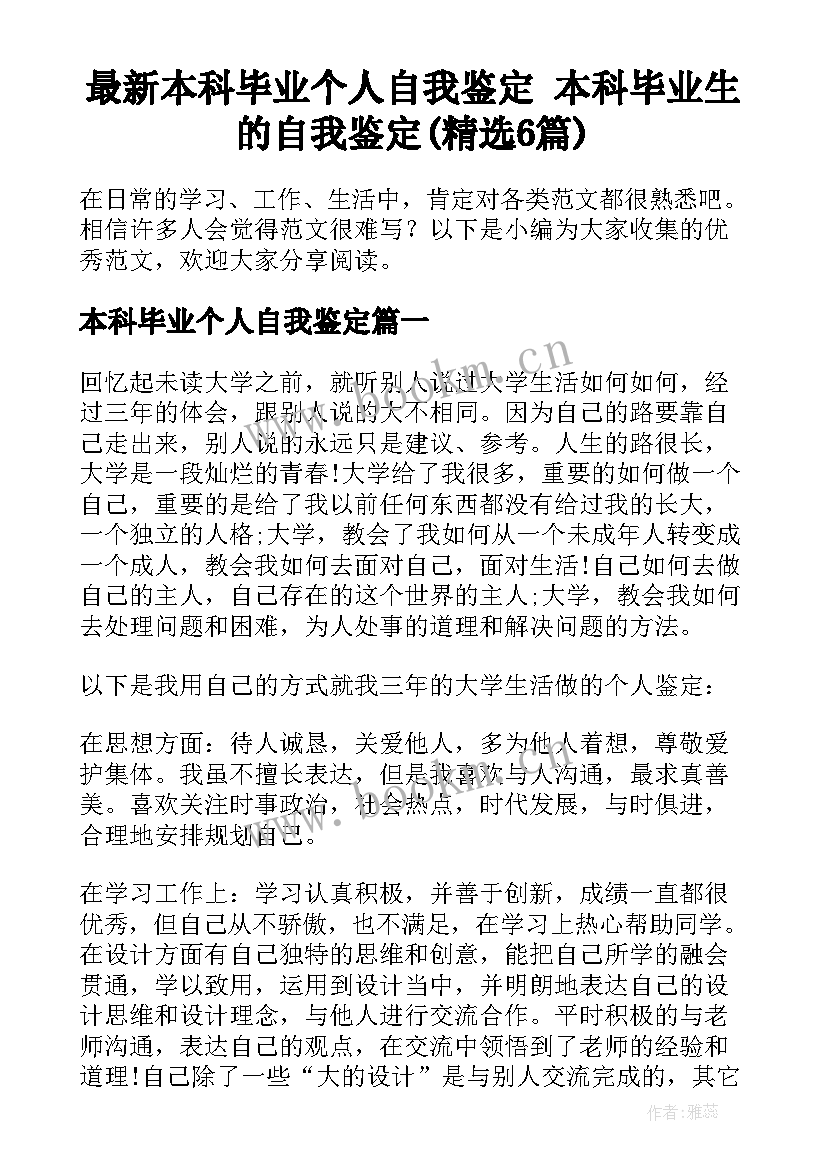 最新本科毕业个人自我鉴定 本科毕业生的自我鉴定(精选6篇)

在日常的学习、工作、生活中，肯定对各类范文都很熟悉吧。相信许多人会觉得范文很难写？以下是小编为大家收集的优秀范文，欢迎大家分享阅读。

本科毕业个人自我鉴定篇一

回忆起未读大学之前，就听别人说过大学生活如何如何，经过三年的体会，跟别人说的大不相同。因为自己的路要靠自己走出来，别人说的永远只是建议、参考。人生的路很长，大学是一段灿烂的青春!大学给了我很多，重要的如何做一个自己，重要的是给了我以前任何东西都没有给过我的长大，一个独立的人格;大学，教会了我如何从一个未成年人转变成一个成人，教会我如何去面对自己，面对生活!自己如何去做自己的主人，自己存在的这个世界的主人;大学，教会我如何去处理问题和困难，为人处事的道理和解决问题的方法。

以下是我用自己的方式就我三年的大学生活做的个人鉴定：

在思想方面：待人诚恳，关爱他人，多为他人着想，尊敬爱护集体。我虽不擅长表达，但是我喜欢与人沟通，最求真善美。喜欢关注时事政治，社会热点，时代发展，与时俱进，合理地安排规划自己。

在学习工作上：学习认真积极，并善于创新，成绩一直都很优秀，但自己从不骄傲，也不满足，在学习上热心帮助同学。在设计方面有自己独特的思维和创意，能把自己所学的融会贯通，学以致用，运用到设计当中，并明朗地表达自己的设计思维和设计理念，与他人进行交流合作。平时积极的与老师沟通，表达自己的观点，在交流中领悟到了老师的经验和道理!自己除了一些“大的设计”是与别人交流完成的，其它

www.bookm.cn

作者：雅蕊